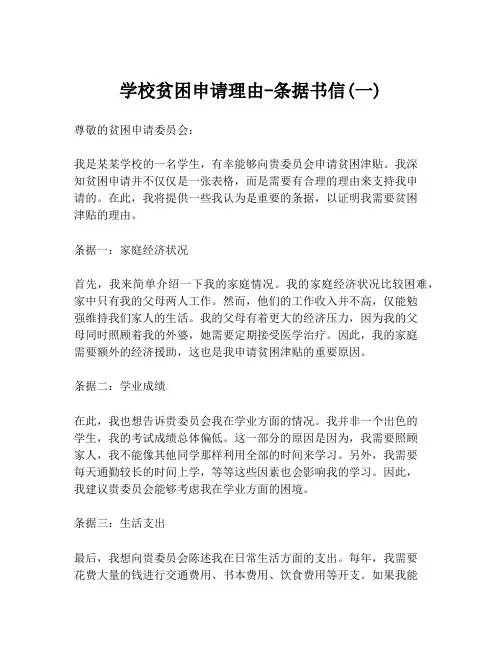 学校贫困申请理由-条据书信(一)

尊敬的贫困申请委员会:

我是某某学校的一名学生，有幸能够向贵委员会申请贫困津贴。我深知贫困申请并不仅仅是一张表格，而是需要有合理的理由来支持我申请的。在此，我将提供一些我认为是重要的条据，以证明我需要贫困津贴的理由。

条据一：家庭经济状况

首先，我来简单介绍一下我的家庭情况。我的家庭经济状况比较困难，家中只有我的父母两人工作。然而，他们的工作收入并不高，仅能勉强维持我们家人的生活。我的父母有着更大的经济压力，因为我的父母同时照顾着我的外婆，她需要定期接受医学治疗。因此，我的家庭需要额外的经济援助，这也是我申请贫困津贴的重要原因。

条据二：学业成绩

在此，我也想告诉贵委员会我在学业方面的情况。我并非一个出色的学生，我的考试成绩总体偏低。这一部分的原因是因为，我需要照顾家人，我不能像其他同学那样利用全部的时间来学习。另外，我需要每天通勤较长的时间上学，等等这些因素也会影响我的学习。因此，我建议贵委员会能够考虑我在学业方面的困境。

条据三：生活支出

最后，我想向贵委员会陈述我在日常生活方面的支出。每年，我需要花费大量的钱进行交通费用、书本费用、饮食费用等开支。如果我能